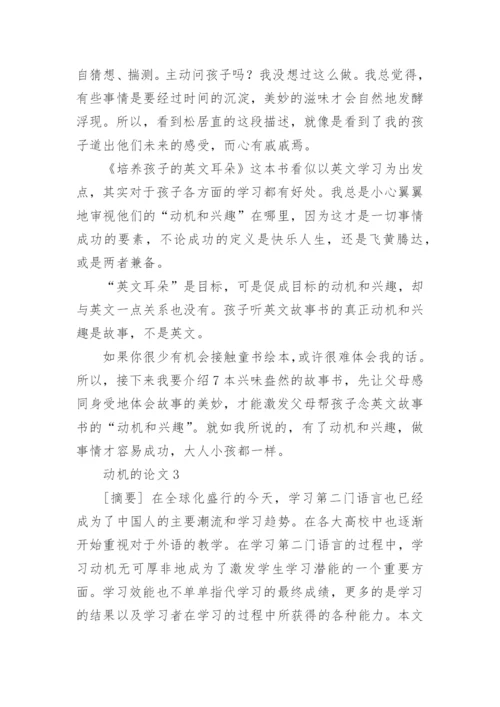 自猜想、揣测。主动问孩子吗？我没想过这么做。我总觉得，有些事情是要经过时间的沉淀，美妙的滋味才会自然地发酵浮现。所以，看到松居直的这段描述，就像是看到了我的孩子道出他们未来的感受，而心有戚戚焉。

《培养孩子的英文耳朵》这本书看似以英文学习为出发点，其实对于孩子各方面的学习都有好处。我总是小心翼翼地审视他们的“动机和兴趣”在哪里，因为这才是一切事情成功的要素，不论成功的定义是快乐人生，还是飞黄腾达，或是两者兼备。

“英文耳朵”是目标，可是促成目标的动机和兴趣，却与英文一点关系也没有。孩子听英文故事书的真正动机和兴趣是故事，不是英文。

如果你很少有机会接触童书绘本，或许很难体会我的话。所以，接下来我要介绍7本兴味盎然的故事书，先让父母感同身受地体会故事的美妙，才能激发父母帮孩子念英文故事书的“动机和兴趣”。就如我所说的，有了动机和兴趣，做事情才容易成功，大人小孩都一样。

动机的论文3

[摘要] 在全球化盛行的今天，学习第二门语言也已经成为了中国人的主要潮流和学习趋势。在各大高校中也逐渐开始重视对于外语的教学。在学习第二门语言的过程中，学习动机无可厚非地成为了激发学生学习潜能的一个重要方面。学习效能也不单单指代学习的最终成绩，更多的是学习的结果以及学习者在学习的过程中所获得的各种能力。本文